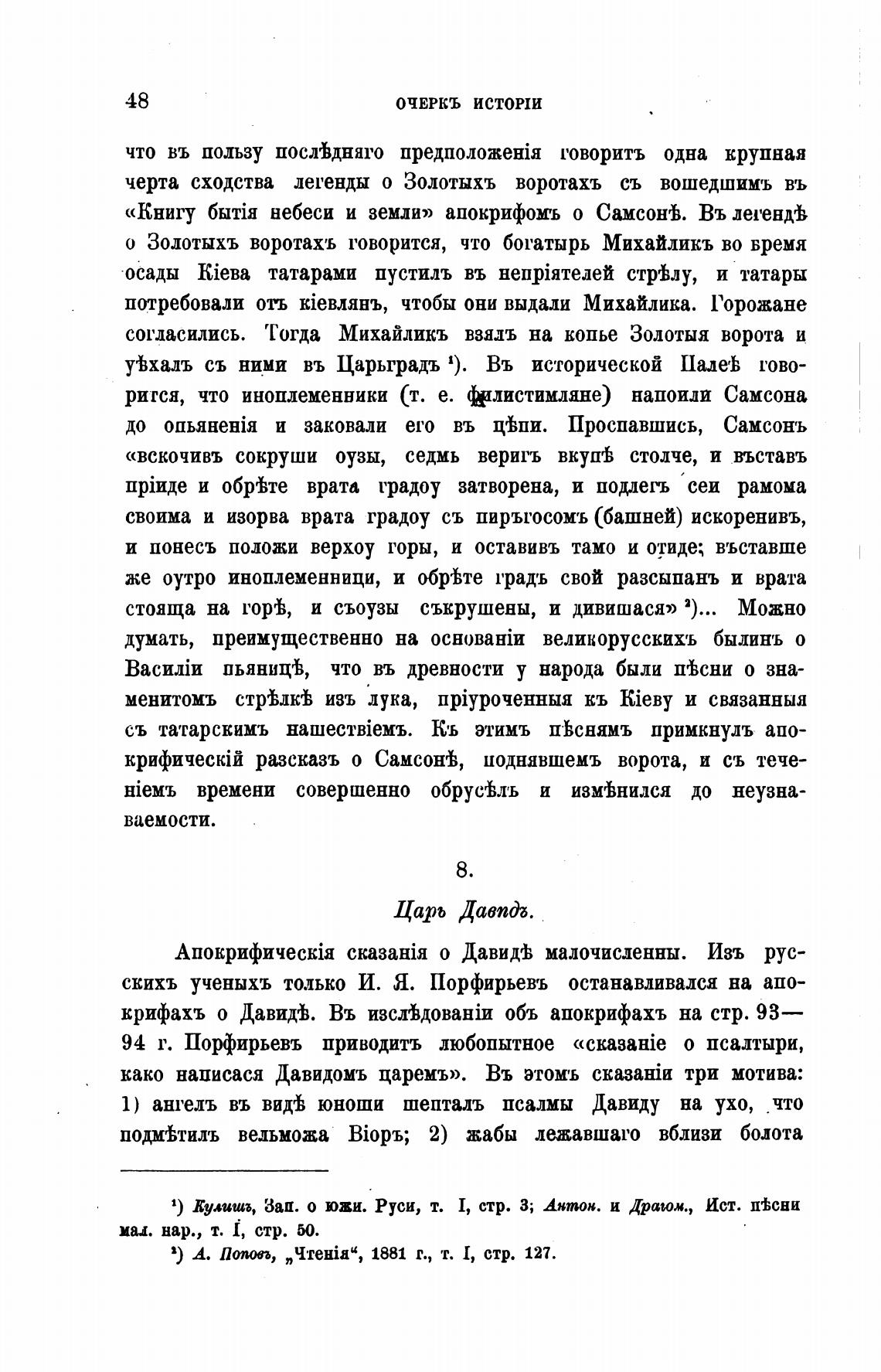 48 ОЧЕРКЪ ИСТОРІИ

что въ пользу послѣдняго предположенія говоритъ одна крупная черта сходства легенды о Золотыхъ воротахъ съ вошедшимъ въ «Книгу бытія небеси и земли» апокрифомъ о Самсонѣ. Въ легендѣ о Золотыхъ воротахъ говорится, что богатырь Михайликъ во время осады Кіева татарами пустилъ въ непріятелей стрѣлу, и татары потребовали отъ кіевлянъ, чтобы они выдали Михайлика. Горожане согласились. Тогда Михайликъ взялъ на копье Золотыя ворота и уѣхалъ съ ними въ Царьградъ ¹). Въ исторической Палеѣ говорится, что иноплеменники (т. е. филистимляне) напоили Самсона до опьяненія и заковали его въ цѣпи. Проспавшись, Самсонъ «вскочивъ сокруши оузы, седмь веригъ вкупѣ столче, и въставъ пріиде и обрѣте врата градоу затворена, и подлегъ сеи рамома своима и изорва врата градоу съ пиръгосомъ (башней) искоренивъ, и понесъ положи верхоу горы, и оставивъ тамо и отиде; въставше же оутро иноплеменници, и обрѣте градъ свой разсыпанъ и врата стояща на горѣ, и съоузы съкрушены, и дивишася» ²)... Можно думать, преимущественно на основаніи великорусскихъ былинъ о Василіи пьяницѣ, что въ древности у народа были пѣсни о знаменитомъ стрѣлкѣ изъ лука, пріуроченныя къ Кіеву и связанныя съ татарскимъ нашествіемъ. Къ этимъ пѣснямъ примкнулъ апокрифическій разсказъ о Самсонѣ, поднявшемъ ворота, и съ теченіемъ времени совершенно обрусѣлъ и измѣнился до неузнаваемости.

8.

Царь Давидъ.

Апокрифическія сказанія о Давидѣ малочисленны. Изъ русскихъ ученыхъ только И. Я. Порфирьевъ останавливался на апокрифахъ о Давидѣ. Въ изслѣдованіи объ апокрифахъ на стр. 93—94 г. Порфирьевъ приводитъ любопытное «сказаніе о псалтыри, како написася Давидомъ царемъ». Въ этомъ сказаніи три мотива: 1) ангелъ въ видѣ юноши шепталъ псалмы Давиду на ухо, что подмѣтилъ вельможа Віоръ; 2) жабы лежавшаго вблизи болота

¹) Кулишъ, Зап. о южн. Руси, т. I, стр. 3; Антон. и Драгом., Ист. пѣсни мал. нар., т. I, стр. 50.
²) А. Поповъ, „Чтенія“, 1881 г., т. I, стр. 127.